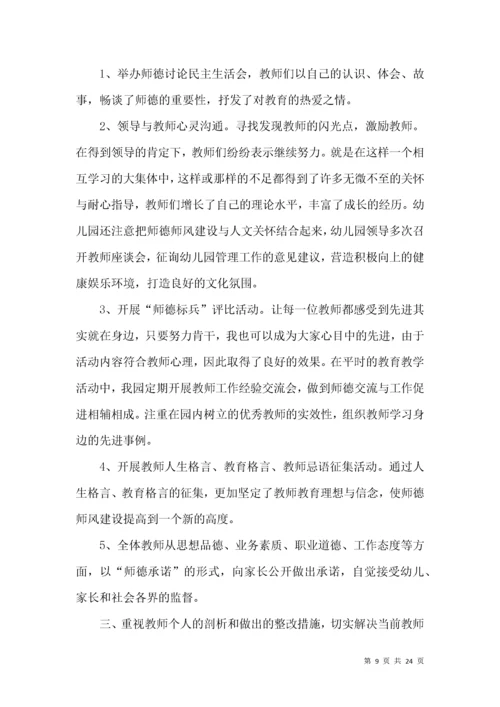 1、举办师德讨论民主生活会，教师们以自己的认识、体会、故事，畅谈了师德的重要性，抒发了对教育的热爱之情。

2、领导与教师心灵沟通。寻找发现教师的闪光点，激励教师。在得到领导的肯定下，教师们纷纷表示继续努力。就是在这样一个相互学习的大集体中，这样或那样的不足都得到了许多无微不至的关怀与耐心指导，教师们增长了自己的理论水平，丰富了成长的经历。幼儿园还注意把师德师风建设与人文关怀结合起来，幼儿园领导多次召开教师座谈会，征询幼儿园管理工作的意见建议，营造积极向上的健康娱乐环境，打造良好的文化氛围。

3、开展“师德标兵”评比活动。让每一位教师都感受到先进其实就在身边，只要努力肯干，我也可以成为大家心目中的先进，由于活动内容符合教师心理，因此取得了良好的效果。在平时的教育教学活动中，我园定期开展教师工作经验交流会，做到师德交流与工作促进相辅相成。注重在园内树立的优秀教师的实效性，组织教师学习身边的先进事例。

4、开展教师人生格言、教育格言、教师忌语征集活动。通过人生格言、教育格言的征集，更加坚定了教师教育理想与信念，使师德师风建设提高到一个新的高度。

5、全体教师从思想品德、业务素质、职业道德、工作态度等方面，以“师德承诺”的形式，向家长公开做出承诺，自觉接受幼儿、家长和社会各界的监督。

三、重视教师个人的剖析和做出的整改措施，切实解决当前教师

第 9 页 共 24 页